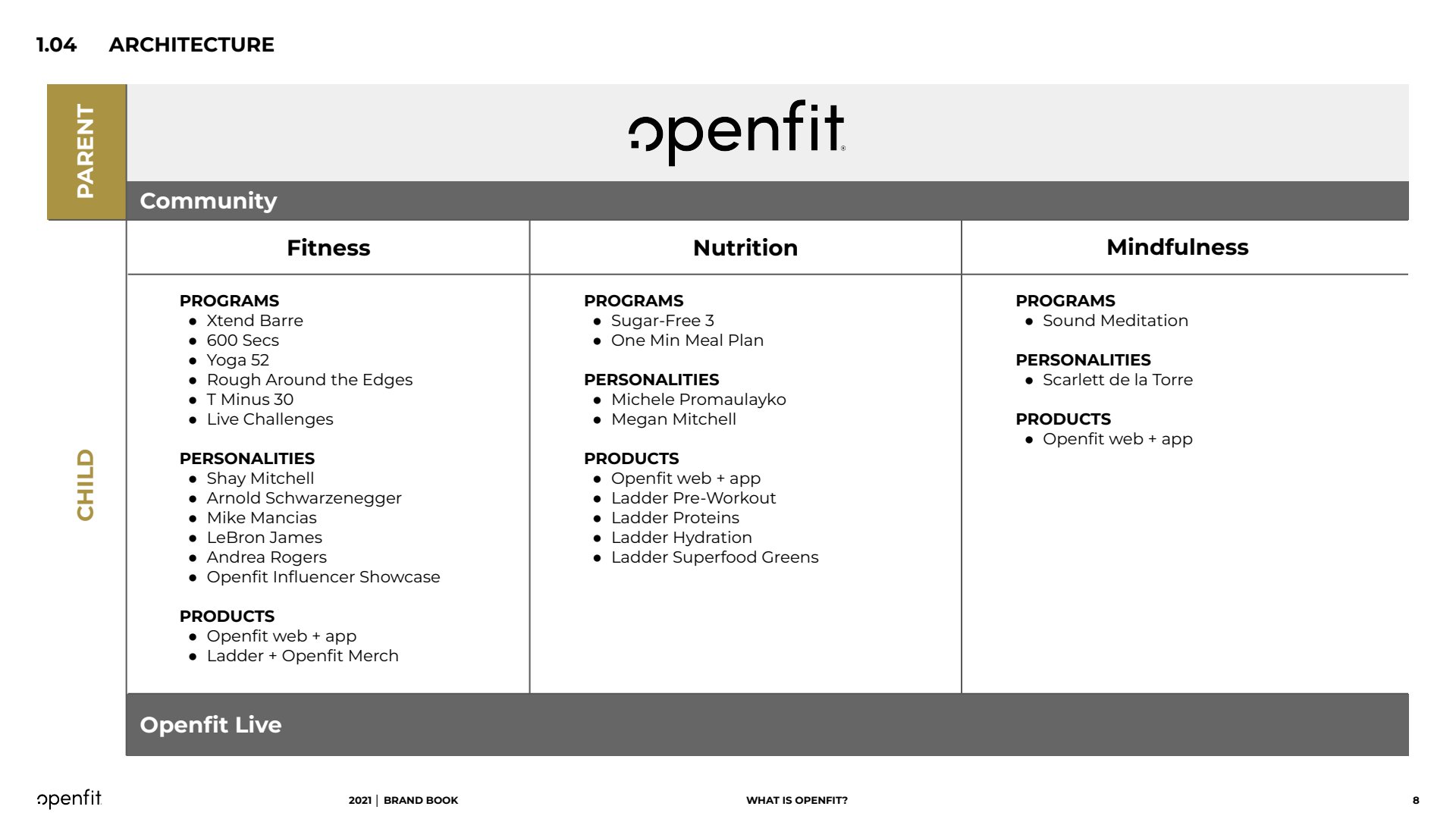 1.04 ARCHITECTURE

PARENT

openfit

Community

CHILD

Fitness

PROGRAMS
- Xtend Barre
- 600 Secs
- Yoga 52
- Rough Around the Edges
- T Minus 30
- Live Challenges

PERSONALITIES
- Shay Mitchell
- Arnold Schwarzenegger
- Mike Mancias
- LeBron James
- Andrea Rogers
- Openfit Influencer Showcase

PRODUCTS
- Openfit web + app
- Ladder + Openfit Merch

Nutrition

PROGRAMS
- Sugar-Free 3
- One Min Meal Plan

PERSONALITIES
- Michele Promaulayko
- Megan Mitchell

PRODUCTS
- Openfit web + app
- Ladder Pre-Workout
- Ladder Proteins
- Ladder Hydration
- Ladder Superfood Greens

Mindfulness

PROGRAMS
- Sound Meditation

PERSONALITIES
- Scarlett de la Torre

PRODUCTS
- Openfit web + app

Openfit Live

openfit 2021 | BRAND BOOK WHAT IS OPENFIT? 8